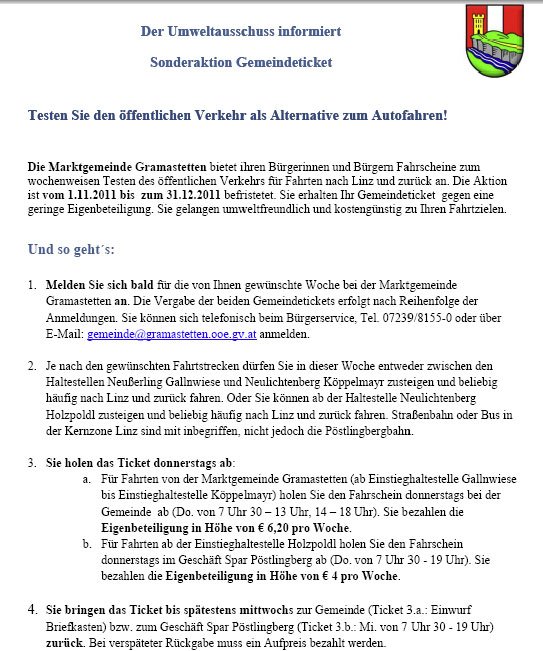 Der Umweltausschuss informiert

Sonderaktion Gemeindeticket

Testen Sie den öffentlichen Verkehr als Alternative zum Autofahren!

Die Marktgemeinde Gramastetten bietet ihren Bürgerinnen und Bürgern Fahrscheine zum wochenweisen Testen des öffentlichen Verkehrs für Fahrten nach Linz und zurück an. Die Aktion ist vom 1.11.2011 bis zum 31.12.2011 befristetet. Sie erhalten Ihr Gemeindeticket gegen eine geringe Eigenbeteiligung. Sie gelangen umweltfreundlich und kostengünstig zu Ihren Fahrtzielen.

Und so geht´s:

1. Melden Sie sich bald für die von Ihnen gewünschte Woche bei der Marktgemeinde Gramastetten an. Die Vergabe der beiden Gemeindetickets erfolgt nach Reihenfolge der Anmeldungen. Sie können sich telefonisch beim Bürgerservice, Tel. 07239/8155-0 oder über E-Mail: gemeinde@gramastetten.ooe.gv.at anmelden.

2. Je nach den gewünschten Fahrtstrecken dürfen Sie in dieser Woche entweder zwischen den Haltestellen Neußerling Gallnwiese und Neulichtenberg Köppelmayr zusteigen und beliebig häufig nach Linz und zurück fahren. Oder Sie können ab der Haltestelle Neulichtenberg Holzpoldl zusteigen und beliebig häufig nach Linz und zurück fahren. Straßenbahn oder Bus in der Kernzone Linz sind mit inbegriffen, nicht jedoch die Pöstlingbergbahn.

3. Sie holen das Ticket donnerstags ab:
a. Für Fahrten von der Marktgemeinde Gramastetten (ab Einstieghaltestelle Gallnwiese bis Einstieghaltestelle Köppelmayr) holen Sie den Fahrschein donnerstags bei der Gemeinde ab (Do. von 7 Uhr 30 – 13 Uhr, 14 – 18 Uhr). Sie bezahlen die Eigenbeteiligung in Höhe von € 6,20 pro Woche.
b. Für Fahrten ab der Einstieghaltestelle Holzpoldl holen Sie den Fahrschein donnerstags im Geschäft Spar Pöstlingberg ab (Do. von 7 Uhr 30 - 19 Uhr). Sie bezahlen die Eigenbeteiligung in Höhe von € 4 pro Woche.

4. Sie bringen das Ticket bis spätestens mittwochs zur Gemeinde (Ticket 3.a.: Einwurf Briefkasten) bzw. zum Geschäft Spar Pöstlingberg (Ticket 3.b.: Mi. von 7 Uhr 30 - 19 Uhr) zurück. Bei verspäteter Rückgabe muss ein Aufpreis bezahlt werden.